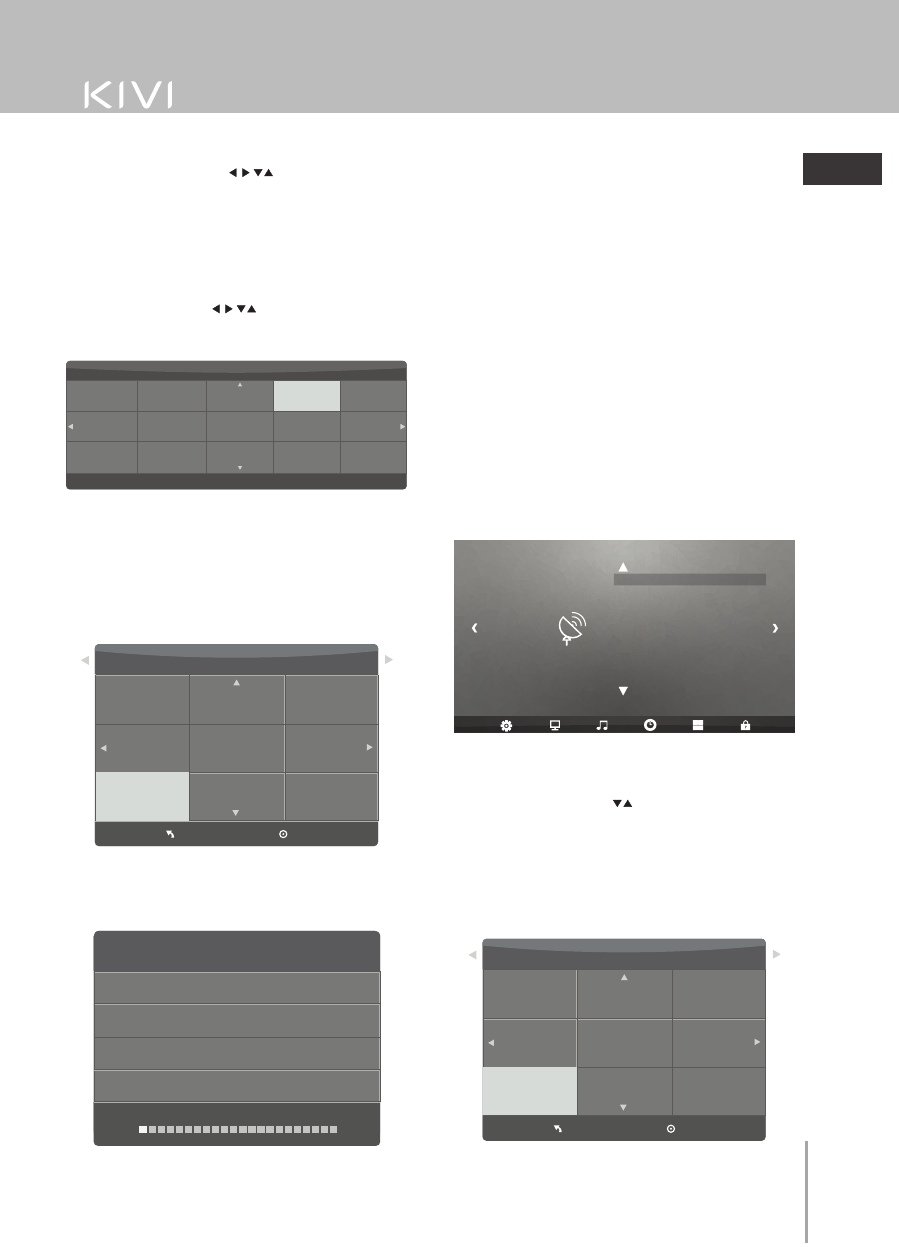 KIVI